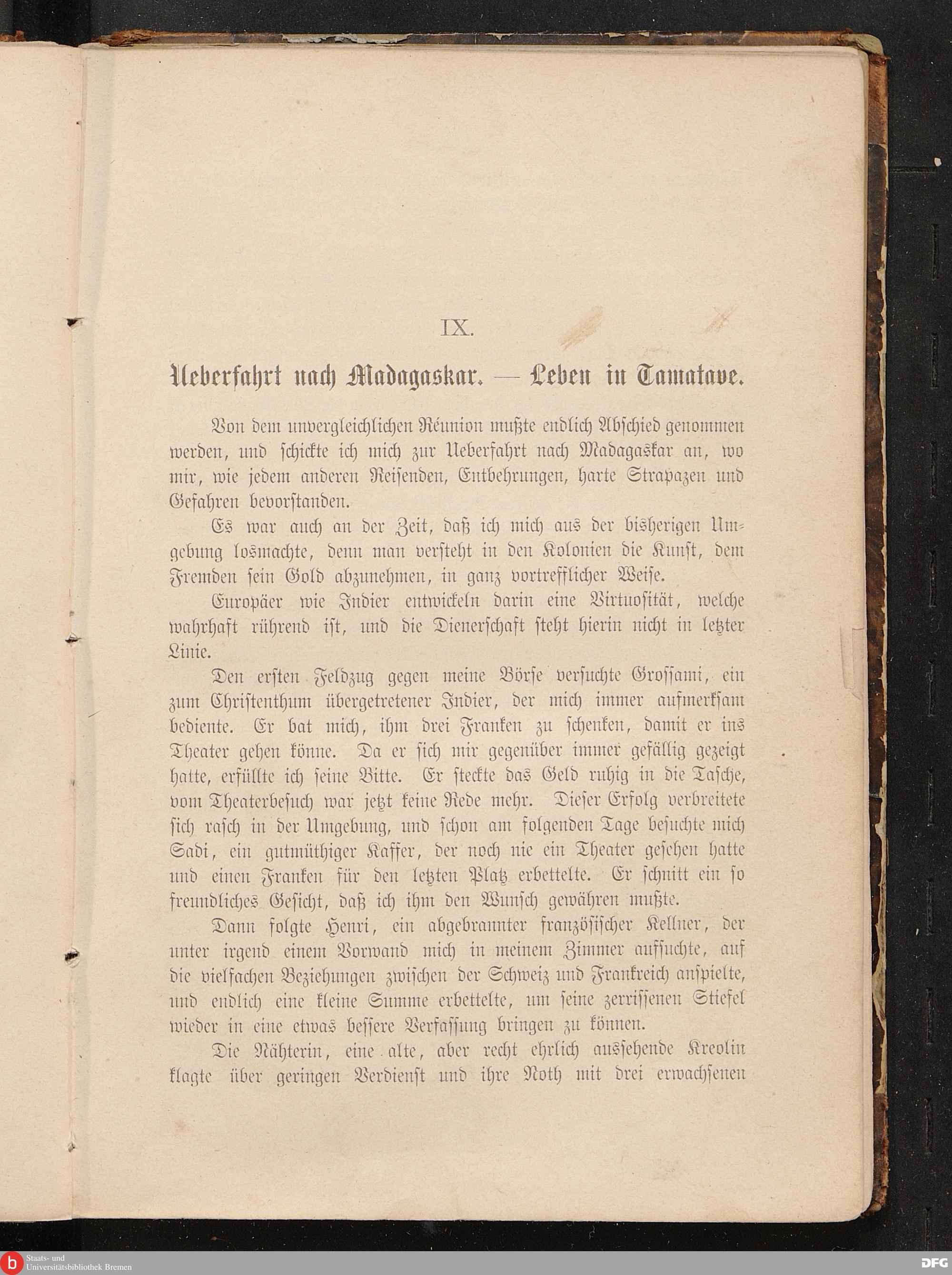 IX.

Ueberfahrt nach Madagaskar. — Leben in Tamatave.

Von dem unvergleichlichen Réunion mußte endlich Abschied genommen werden, und schickte ich mich zur Ueberfahrt nach Madagaskar an, wo mir, wie jedem anderen Reisenden, Entbehrungen, harte Strapazen und Gefahren bevorstanden.

Es war auch an der Zeit, daß ich mich aus der bisherigen Umgebung losmachte, denn man versteht in den Kolonien die Kunst, dem Fremden sein Gold abzunehmen, in ganz vortrefflicher Weise.

Europäer wie Indier entwickeln darin eine Virtuosität, welche wahrhaft rührend ist, und die Dienerschaft steht hierin nicht in letzter Linie.

Den ersten Feldzug gegen meine Börse versuchte Grossami, ein zum Christenthum übergetretener Indier, der mich immer aufmerksam bediente. Er bat mich, ihm drei Franken zu schenken, damit er ins Theater gehen könne. Da er sich mir gegenüber immer gefällig gezeigt hatte, erfüllte ich seine Bitte. Er steckte das Geld ruhig in die Tasche, vom Theaterbesuch war jetzt keine Rede mehr. Dieser Erfolg verbreitete sich rasch in der Umgebung, und schon am folgenden Tage besuchte mich Sadi, ein gutmüthiger Kaffer, der noch nie ein Theater gesehen hatte und einen Franken für den letzten Platz erbettelte. Er schnitt ein so freundliches Gesicht, daß ich ihm den Wunsch gewähren mußte.

Dann folgte Henri, ein abgebrannter französischer Kellner, der unter irgend einem Vorwand mich in meinem Zimmer aufsuchte, auf die vielfachen Beziehungen zwischen der Schweiz und Frankreich anspielte, und endlich eine kleine Summe erbettelte, um seine zerrissenen Stiefel wieder in eine etwas bessere Verfassung bringen zu können.

Die Nähterin, eine alte, aber recht ehrlich aussehende Kreolin klagte über geringen Verdienst und ihre Noth mit drei erwachsenen

Staats- und Universitätsbibliothek Bremen

DFG